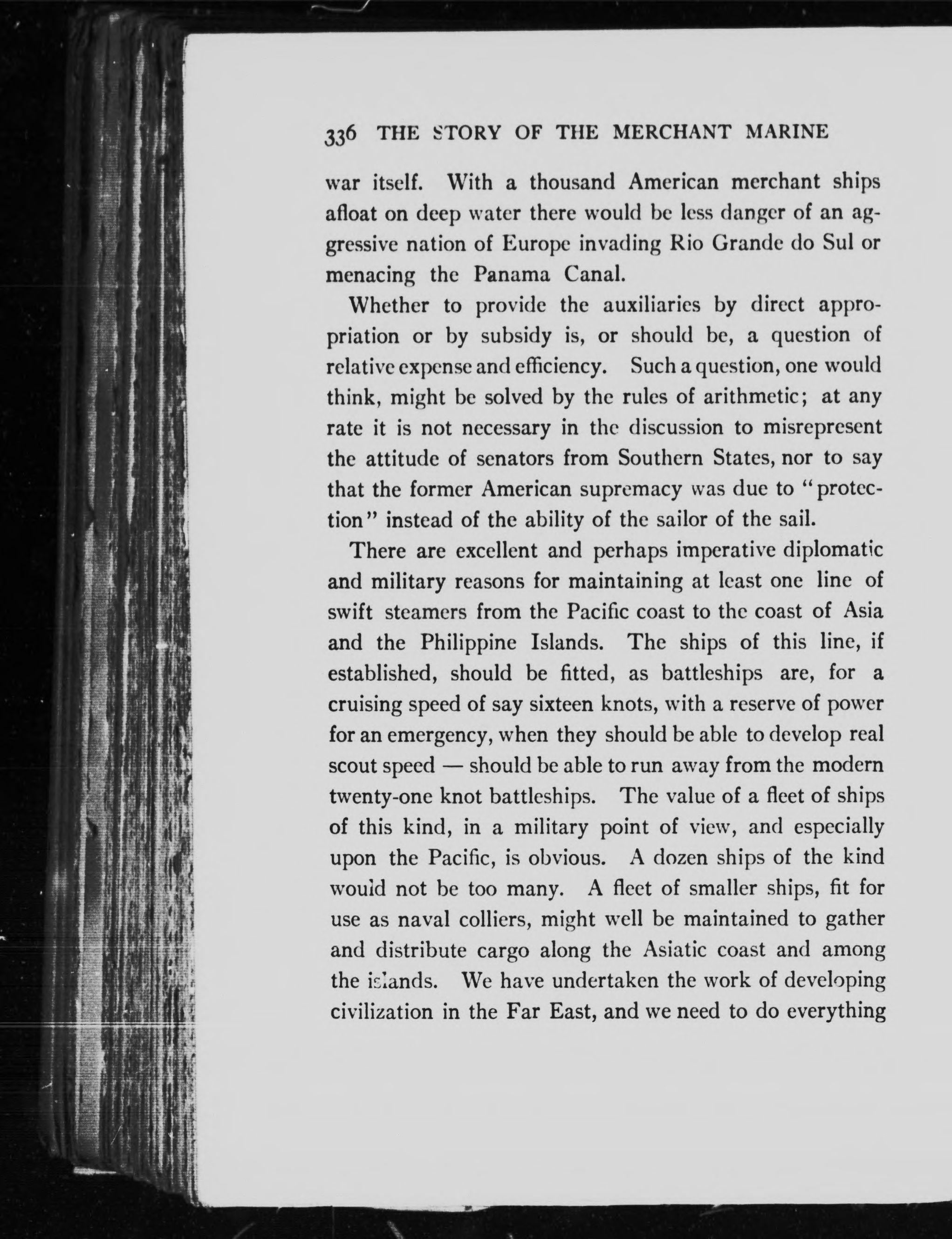 336 THE STORY OF THE MERCHANT MARINE

war itself. With a thousand American merchant ships afloat on deep water there would be less danger of an aggressive nation of Europe invading Rio Grande do Sul or menacing the Panama Canal.

Whether to provide the auxiliaries by direct appropriation or by subsidy is, or should be, a question of relative expense and efficiency. Such a question, one would think, might be solved by the rules of arithmetic; at any rate it is not necessary in the discussion to misrepresent the attitude of senators from Southern States, nor to say that the former American supremacy was due to "protection" instead of the ability of the sailor of the sail.

There are excellent and perhaps imperative diplomatic and military reasons for maintaining at least one line of swift steamers from the Pacific coast to the coast of Asia and the Philippine Islands. The ships of this line, if established, should be fitted, as battleships are, for a cruising speed of say sixteen knots, with a reserve of power for an emergency, when they should be able to develop real scout speed — should be able to run away from the modern twenty-one knot battleships. The value of a fleet of ships of this kind, in a military point of view, and especially upon the Pacific, is obvious. A dozen ships of the kind would not be too many. A fleet of smaller ships, fit for use as naval colliers, might well be maintained to gather and distribute cargo along the Asiatic coast and among the islands. We have undertaken the work of developing civilization in the Far East, and we need to do everything